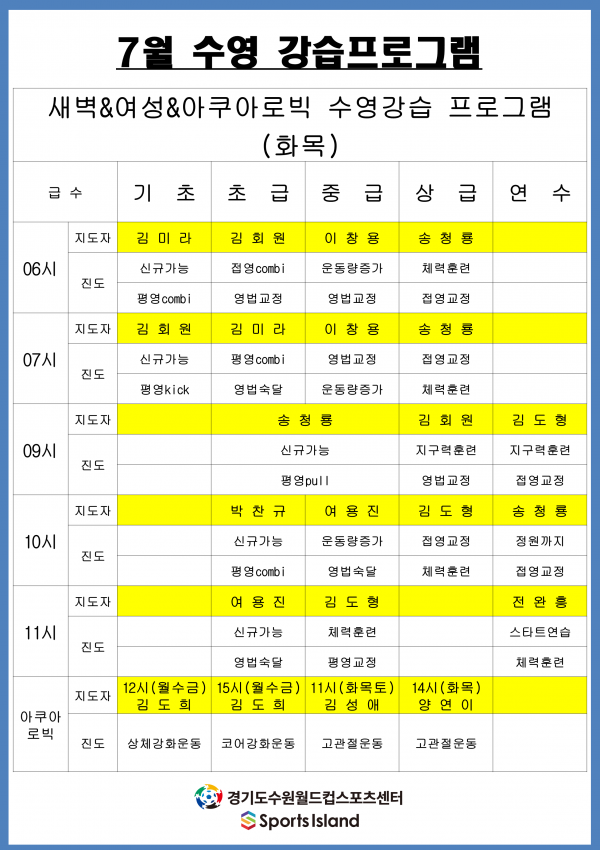 7월 수영 강습프로그램

새벽&여성&아쿠아로빅 수영강습 프로그램 (화목)

| 급 수 | | 기 초 | 초 급 | 중 급 | 상 급 | 연 수 |
|---|---|---|---|---|---|---|
| 06시 | 지도자 | 김 미 라 | 김 회 원 | 이 창 용 | 송 청 룡 | |
| | 진도 | 신규가능 | 접영combi | 운동량증가 | 체력훈련 | |
| | | 평영combi | 영법교정 | 영법교정 | 접영교정 | |
| 07시 | 지도자 | 김 회 원 | 김 미 라 | 이 창 용 | 송 청 룡 | |
| | 진도 | 신규가능 | 평영combi | 영법교정 | 접영교정 | |
| | | 평영kick | 영법숙달 | 운동량증가 | 체력훈련 | |
| 09시 | 지도자 | | 송 청 룡 | | 김 회 원 | 김 도 형 |
| | 진도 | | 신규가능 | | 지구력훈련 | 지구력훈련 |
| | | | 평영pull | | 영법교정 | 접영교정 |
| 10시 | 지도자 | | 박 찬 규 | 여 용 진 | 김 도 형 | 송 청 룡 |
| | 진도 | | 신규가능 | 운동량증가 | 접영교정 | 정원까지 |
| | | | 평영combi | 영법숙달 | 체력훈련 | 접영교정 |
| 11시 | 지도자 | | 여 용 진 | 김 도 형 | | 전 완 흥 |
| | 진도 | | 신규가능 | 체력훈련 | | 스타트연습 |
| | | | 영법숙달 | 평영교정 | | 체력훈련 |
| 아쿠아로빅 | 지도자 | 12시(월수금) 김 도 희 | 15시(월수금) 김 도 희 | 11시(화목토) 김 성 애 | 14시(화목) 양 연 이 | |
| | 진도 | 상체강화운동 | 코어강화운동 | 고관절운동 | 고관절운동 | |

경기도수원월드컵스포츠센터
Sports Island